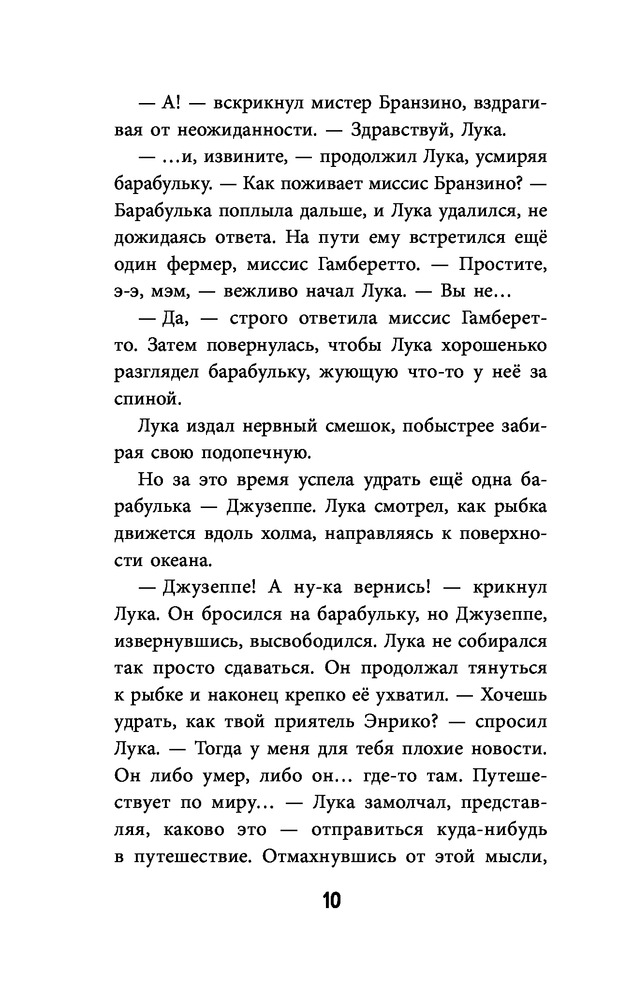 — А! — вскрикнул мистер Бранзино, вздрагивая от неожиданности. — Здравствуй, Лука.

— ...и, извините, — продолжил Лука, усмиряя барабульку. — Как поживает миссис Бранзино? — Барабулька поплыла дальше, и Лука удалился, не дожидаясь ответа. На пути ему встретился ещё один фермер, миссис Гамберетто. — Простите, э-э, мэм, — вежливо начал Лука. — Вы не...

— Да, — строго ответила миссис Гамберетто. Затем повернулась, чтобы Лука хорошенько разглядел барабульку, жующую что-то у неё за спиной.

Лука издал нервный смешок, побыстрее забирая свою подопечную.

Но за это время успела удрать ещё одна барабулька — Джузеппе. Лука смотрел, как рыбка движется вдоль холма, направляясь к поверхности океана.

— Джузеппе! А ну-ка вернись! — крикнул Лука. Он бросился на барабульку, но Джузеппе, извернувшись, высвободился. Лука не собирался так просто сдаваться. Он продолжал тянуться к рыбке и наконец крепко её ухватил. — Хочешь удрать, как твой приятель Энрико? — спросил Лука. — Тогда у меня для тебя плохие новости. Он либо умер, либо он... где-то там. Путешествует по миру... — Лука замолчал, представляя, каково это — отправиться куда-нибудь в путешествие. Отмахнувшись от этой мысли,

10